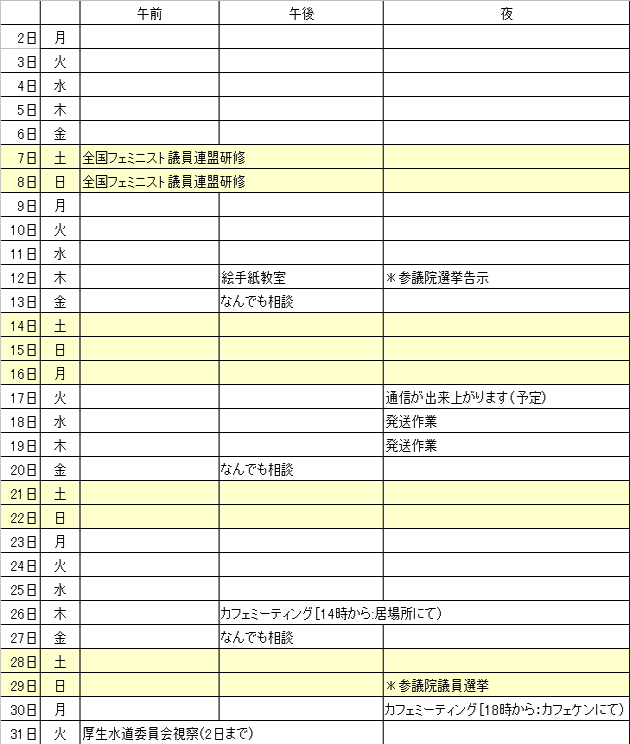 | | | 午前 | 午後 | 夜 |
|---|---|---|---|---|
| 2日 | 月 | | | |
| 3日 | 火 | | | |
| 4日 | 水 | | | |
| 5日 | 木 | | | |
| 6日 | 金 | | | |
| 7日 | 土 | 全国フェミニスト議員連盟研修 | | |
| 8日 | 日 | 全国フェミニスト議員連盟研修 | | |
| 9日 | 月 | | | |
| 10日 | 火 | | | |
| 11日 | 水 | | | |
| 12日 | 木 | | 絵手紙教室 | ＊参議院選挙告示 |
| 13日 | 金 | | なんでも相談 | |
| 14日 | 土 | | | |
| 15日 | 日 | | | |
| 16日 | 月 | | | |
| 17日 | 火 | | | 通信が出来上がります（予定） |
| 18日 | 水 | | | 発送作業 |
| 19日 | 木 | | | 発送作業 |
| 20日 | 金 | | なんでも相談 | |
| 21日 | 土 | | | |
| 22日 | 日 | | | |
| 23日 | 月 | | | |
| 24日 | 火 | | | |
| 25日 | 水 | | | |
| 26日 | 木 | | カフェミーティング［14時から：居場所にて） | |
| 27日 | 金 | | なんでも相談 | |
| 28日 | 土 | | | |
| 29日 | 日 | | | ＊参議院議員選挙 |
| 30日 | 月 | | | カフェミーティング［18時から：カフェケンにて） |
| 31日 | 火 | 厚生水道委員会視察（2日まで） | | |